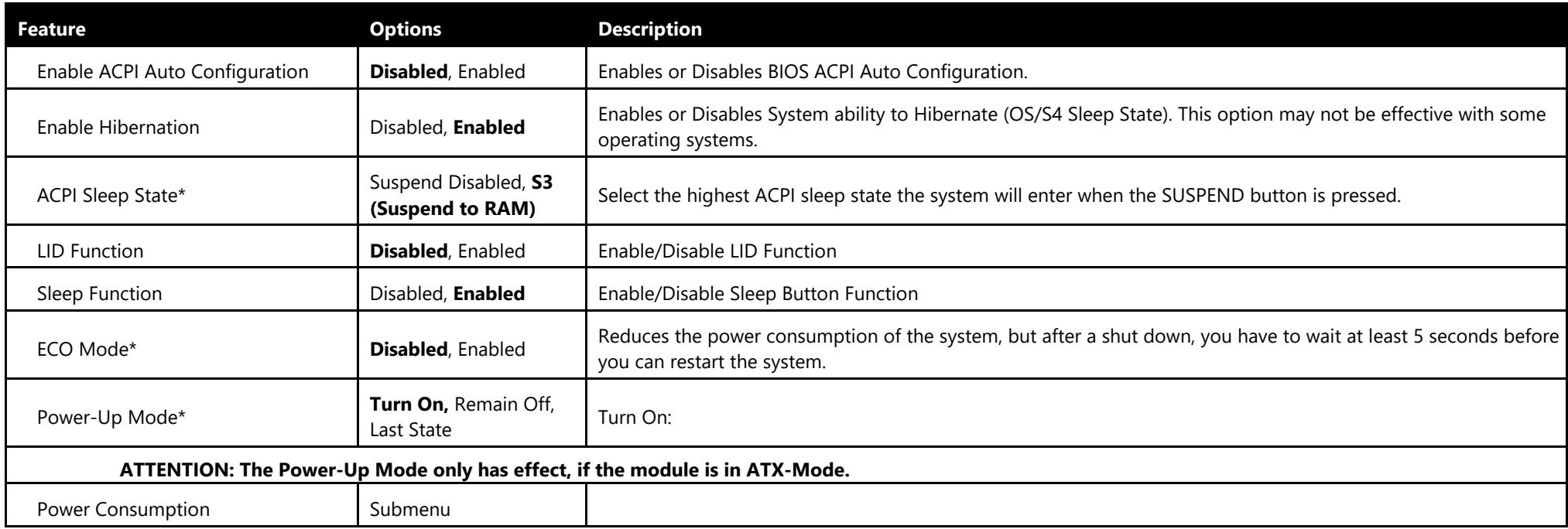 | Feature | Options | Description |
|---|---|---|
| Enable ACPI Auto Configuration | Disabled, Enabled | Enables or Disables BIOS ACPI Auto Configuration. |
| Enable Hibernation | Disabled, Enabled | Enables or Disables System ability to Hibernate (OS/S4 Sleep State). This option may not be effective with some operating systems. |
| ACPI Sleep State* | Suspend Disabled, S3 (Suspend to RAM) | Select the highest ACPI sleep state the system will enter when the SUSPEND button is pressed. |
| LID Function | Disabled, Enabled | Enable/Disable LID Function |
| Sleep Function | Disabled, Enabled | Enable/Disable Sleep Button Function |
| ECO Mode* | Disabled, Enabled | Reduces the power consumption of the system, but after a shut down, you have to wait at least 5 seconds before you can restart the system. |
| Power-Up Mode* | Turn On, Remain Off, Last State | Turn On: |
| ATTENTION: The Power-Up Mode only has effect, if the module is in ATX-Mode. | | |
| Power Consumption | Submenu | |